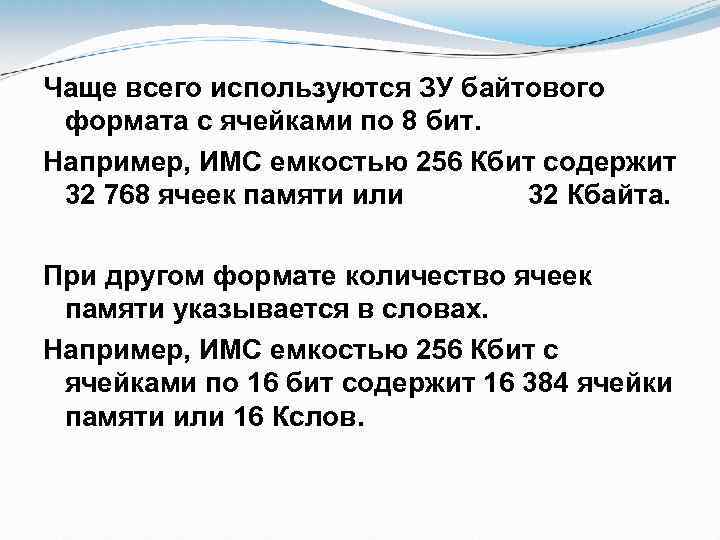 Чаще всего используются ЗУ байтового формата с ячейками по 8 бит.

Например, ИМС емкостью 256 Кбит содержит 32 768 ячеек памяти или 32 Кбайта.

При другом формате количество ячеек памяти указывается в словах.

Например, ИМС емкостью 256 Кбит с ячейками по 16 бит содержит 16 384 ячейки памяти или 16 Кслов.